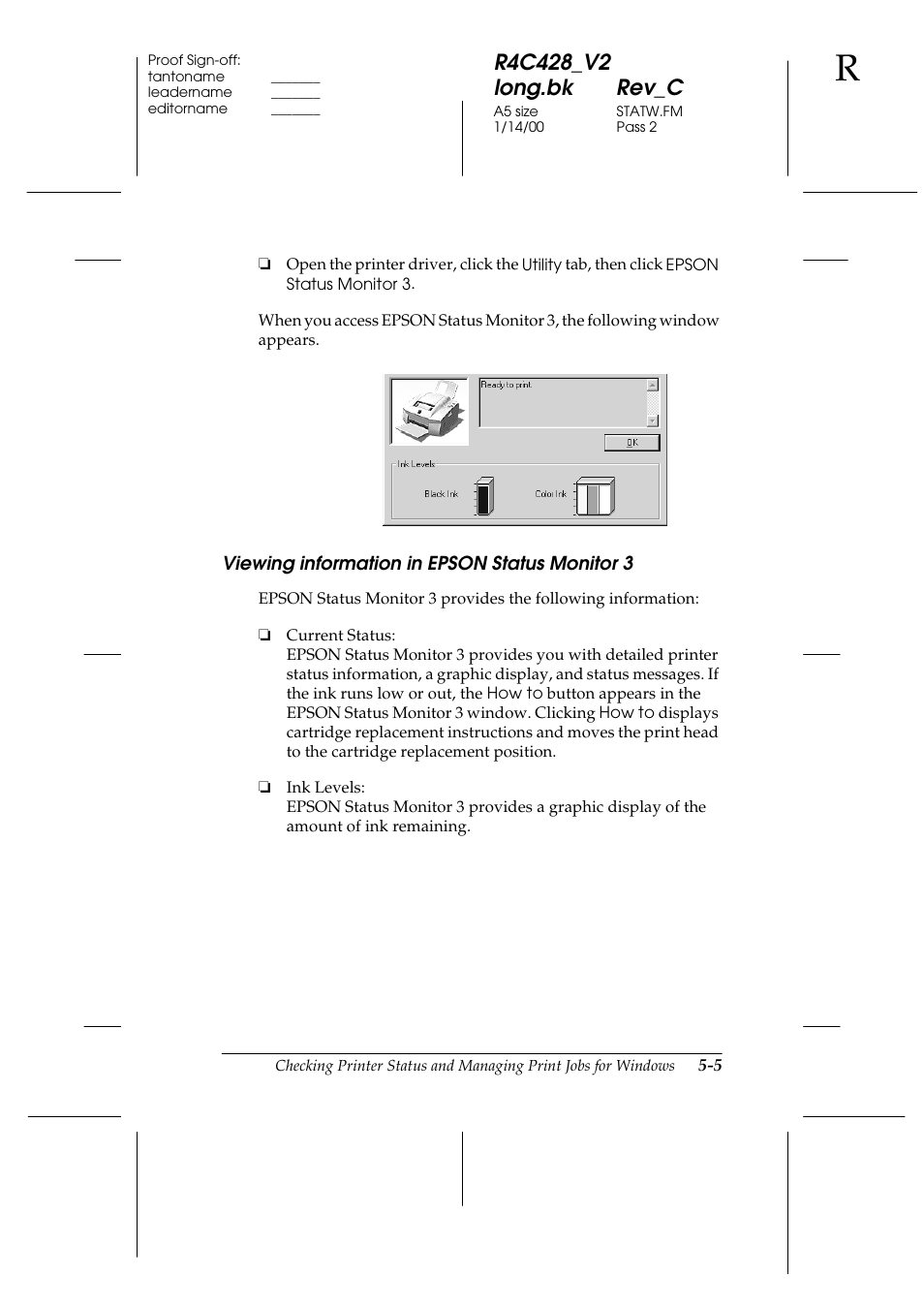 Proof Sign-off:
tantoname _______
leadername _______
editorname _______

R4C428_V2
long.bk Rev_C
A5 size STATW.FM
1/14/00 Pass 2

R

❏ Open the printer driver, click the Utility tab, then click EPSON Status Monitor 3.

When you access EPSON Status Monitor 3, the following window appears.

Ready to print.

OK

Ink Levels

Black Ink

Color Ink

Viewing information in EPSON Status Monitor 3

EPSON Status Monitor 3 provides the following information:

❏ Current Status:
EPSON Status Monitor 3 provides you with detailed printer status information, a graphic display, and status messages. If the ink runs low or out, the How to button appears in the EPSON Status Monitor 3 window. Clicking How to displays cartridge replacement instructions and moves the print head to the cartridge replacement position.

❏ Ink Levels:
EPSON Status Monitor 3 provides a graphic display of the amount of ink remaining.

Checking Printer Status and Managing Print Jobs for Windows 5-5